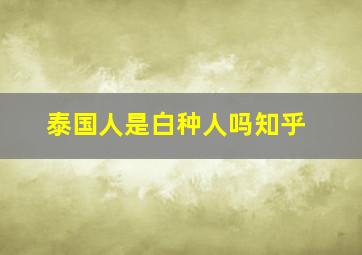 泰国人是白种人吗知乎